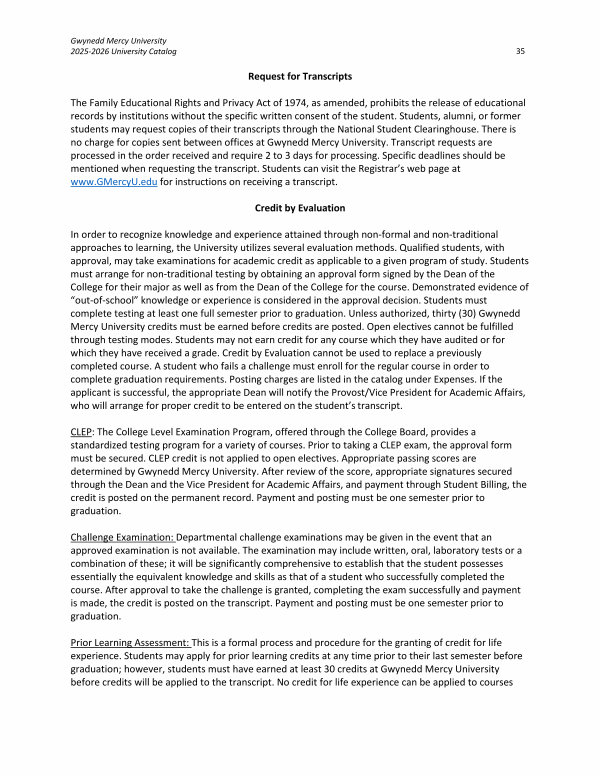 Gwynedd Mercy University
2025-2026 University Catalog 35

Request for Transcripts

The Family Educational Rights and Privacy Act of 1974, as amended, prohibits the release of educational records by institutions without the specific written consent of the student. Students, alumni, or former students may request copies of their transcripts through the National Student Clearinghouse. There is no charge for copies sent between offices at Gwynedd Mercy University. Transcript requests are processed in the order received and require 2 to 3 days for processing. Specific deadlines should be mentioned when requesting the transcript. Students can visit the Registrar's web page at www.GMercyU.edu for instructions on receiving a transcript.

Credit by Evaluation

In order to recognize knowledge and experience attained through non-formal and non-traditional approaches to learning, the University utilizes several evaluation methods. Qualified students, with approval, may take examinations for academic credit as applicable to a given program of study. Students must arrange for non-traditional testing by obtaining an approval form signed by the Dean of the College for their major as well as from the Dean of the College for the course. Demonstrated evidence of "out-of-school" knowledge or experience is considered in the approval decision. Students must complete testing at least one full semester prior to graduation. Unless authorized, thirty (30) Gwynedd Mercy University credits must be earned before credits are posted. Open electives cannot be fulfilled through testing modes. Students may not earn credit for any course which they have audited or for which they have received a grade. Credit by Evaluation cannot be used to replace a previously completed course. A student who fails a challenge must enroll for the regular course in order to complete graduation requirements. Posting charges are listed in the catalog under Expenses. If the applicant is successful, the appropriate Dean will notify the Provost/Vice President for Academic Affairs, who will arrange for proper credit to be entered on the student's transcript.

CLEP: The College Level Examination Program, offered through the College Board, provides a standardized testing program for a variety of courses. Prior to taking a CLEP exam, the approval form must be secured. CLEP credit is not applied to open electives. Appropriate passing scores are determined by Gwynedd Mercy University. After review of the score, appropriate signatures secured through the Dean and the Vice President for Academic Affairs, and payment through Student Billing, the credit is posted on the permanent record. Payment and posting must be one semester prior to graduation.

Challenge Examination: Departmental challenge examinations may be given in the event that an approved examination is not available. The examination may include written, oral, laboratory tests or a combination of these; it will be significantly comprehensive to establish that the student possesses essentially the equivalent knowledge and skills as that of a student who successfully completed the course. After approval to take the challenge is granted, completing the exam successfully and payment is made, the credit is posted on the transcript. Payment and posting must be one semester prior to graduation.

Prior Learning Assessment: This is a formal process and procedure for the granting of credit for life experience. Students may apply for prior learning credits at any time prior to their last semester before graduation; however, students must have earned at least 30 credits at Gwynedd Mercy University before credits will be applied to the transcript. No credit for life experience can be applied to courses